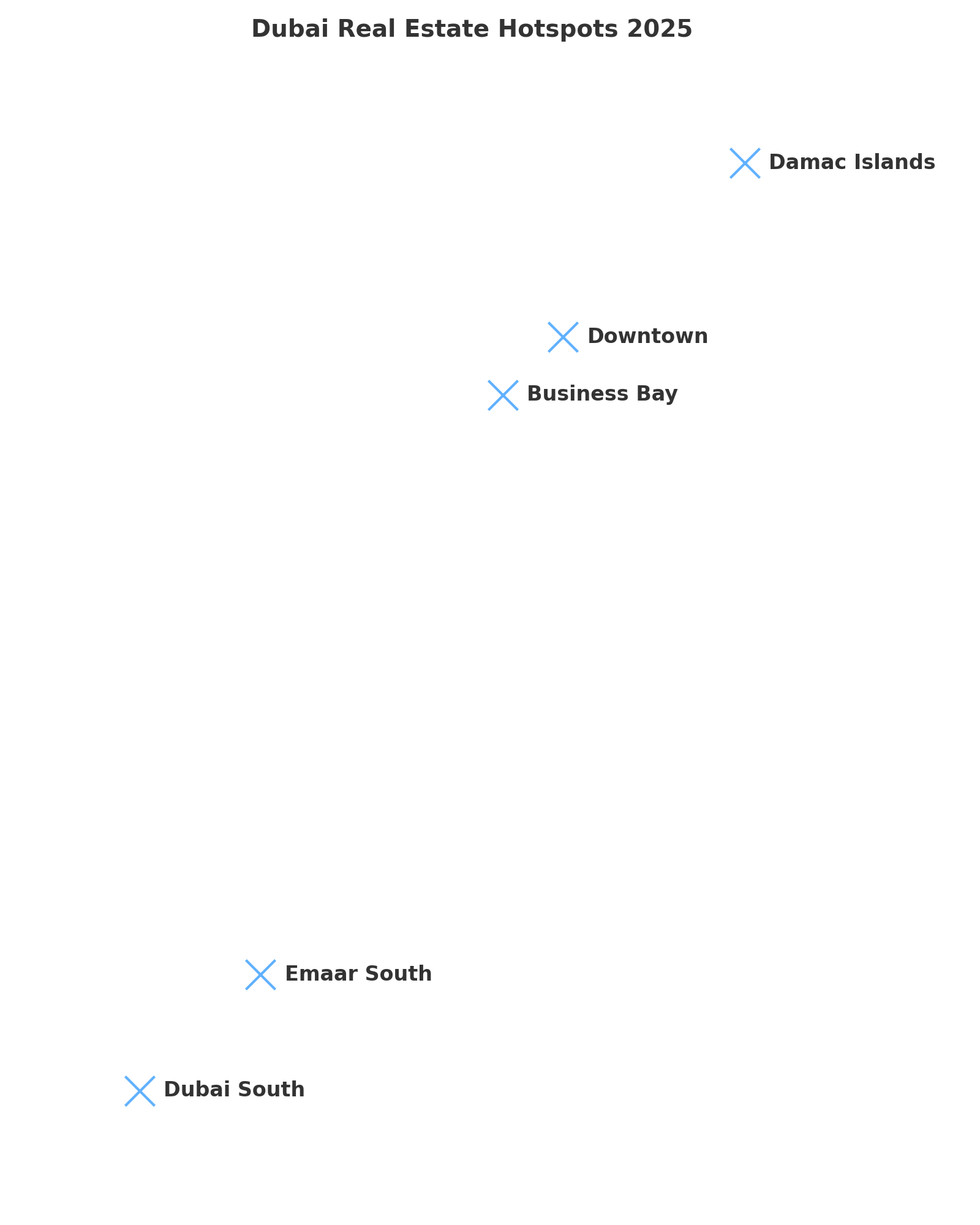 Dubai Real Estate Hotspots 2025

Damac Islands

Downtown

Business Bay

Emaar South

Dubai South